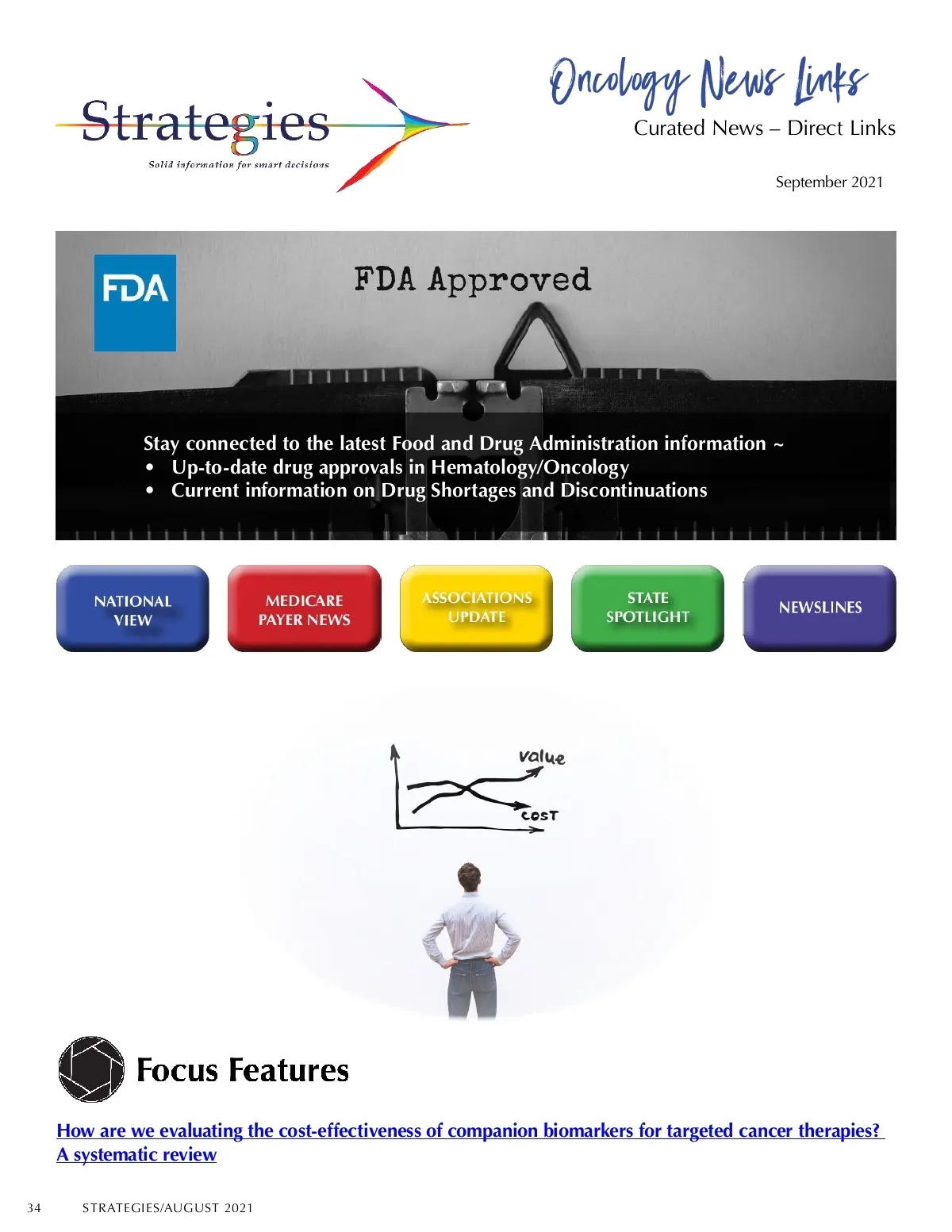 Strategies
Solid information for smart decisions

Oncology News Links
Curated News – Direct Links

September 2021

FDA

FDA Approved

Stay connected to the latest Food and Drug Administration information ~
• Up-to-date drug approvals in Hematology/Oncology
• Current information on Drug Shortages and Discontinuations

NATIONAL VIEW

MEDICARE PAYER NEWS

ASSOCIATIONS UPDATE

STATE SPOTLIGHT

NEWSLINES

value

cost

Focus Features

How are we evaluating the cost-effectiveness of companion biomarkers for targeted cancer therapies? A systematic review

34 STRATEGIES/AUGUST 2021